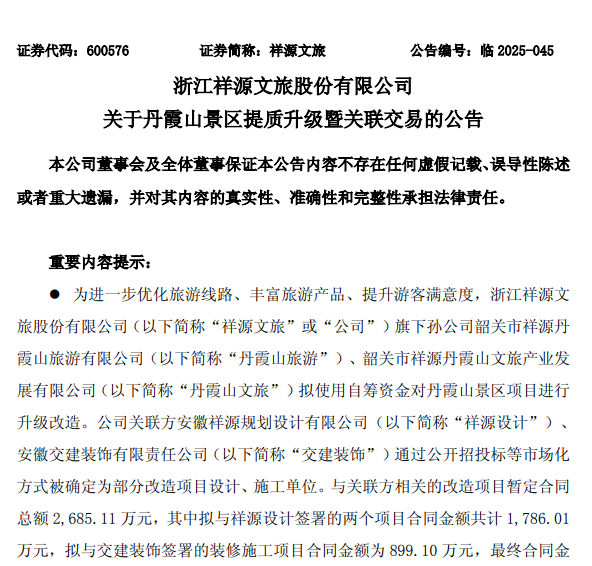 证券代码：600576　　证券简称：祥源文旅　　公告编号：临 2025-045

浙江祥源文旅股份有限公司
关于丹霞山景区提质升级暨关联交易的公告

本公司董事会及全体董事保证本公告内容不存在任何虚假记载、误导性陈述或者重大遗漏，并对其内容的真实性、准确性和完整性承担法律责任。

重要内容提示：

● 为进一步优化旅游线路、丰富旅游产品、提升游客满意度，浙江祥源文旅股份有限公司（以下简称“祥源文旅”或“公司”）旗下孙公司韶关市祥源丹霞山旅游有限公司（以下简称“丹霞山旅游”）、韶关市祥源丹霞山文旅产业发展有限公司（以下简称“丹霞山文旅”）拟使用自筹资金对丹霞山景区项目进行升级改造。公司关联方安徽祥源规划设计有限公司（以下简称“祥源设计”）、安徽交建装饰有限责任公司（以下简称“交建装饰”）通过公开招投标等市场化方式被确定为部分改造项目设计、施工单位。与关联方相关的改造项目暂定合同总额 2,685.11 万元，其中拟与祥源设计签署的两个项目合同金额共计 1,786.01 万元，拟与交建装饰签署的装修施工项目合同金额为 899.10 万元，最终合同金